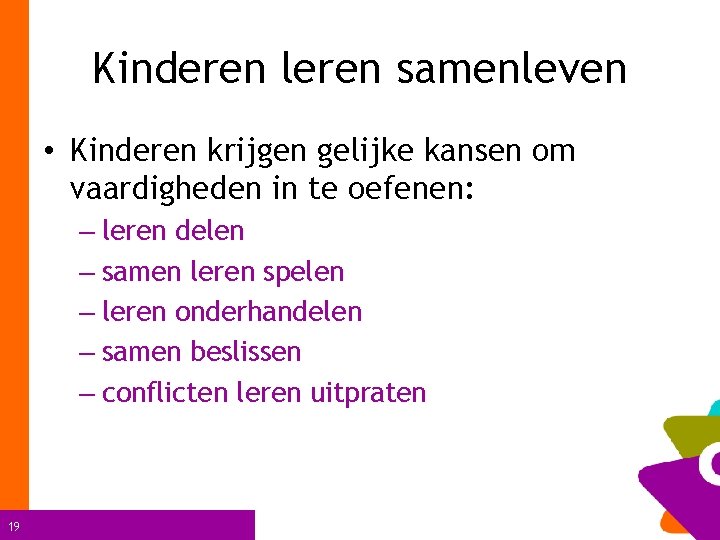 Kinderen leren samenleven

• Kinderen krijgen gelijke kansen om vaardigheden in te oefenen:
– leren delen
– samen leren spelen
– leren onderhandelen
– samen beslissen
– conflicten leren uitpraten

19